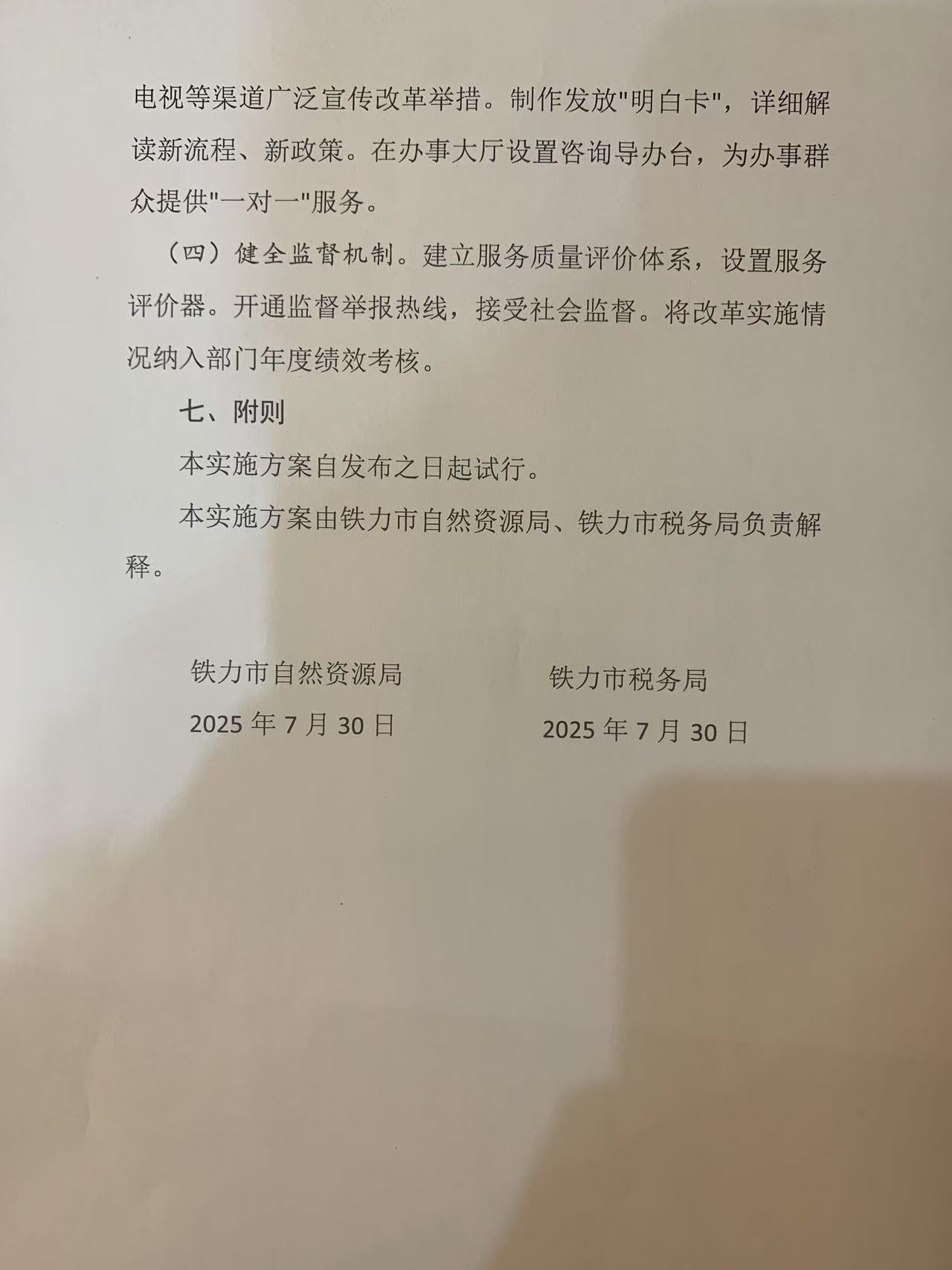 电视等渠道广泛宣传改革举措。制作发放"明白卡"，详细解读新流程、新政策。在办事大厅设置咨询导办台，为办事群众提供"一对一"服务。

（四）健全监督机制。建立服务质量评价体系，设置服务评价器。开通监督举报热线，接受社会监督。将改革实施情况纳入部门年度绩效考核。

七、附则

本实施方案自发布之日起试行。

本实施方案由铁力市自然资源局、铁力市税务局负责解释。

铁力市自然资源局
2025 年 7 月 30 日

铁力市税务局
2025 年 7 月 30 日